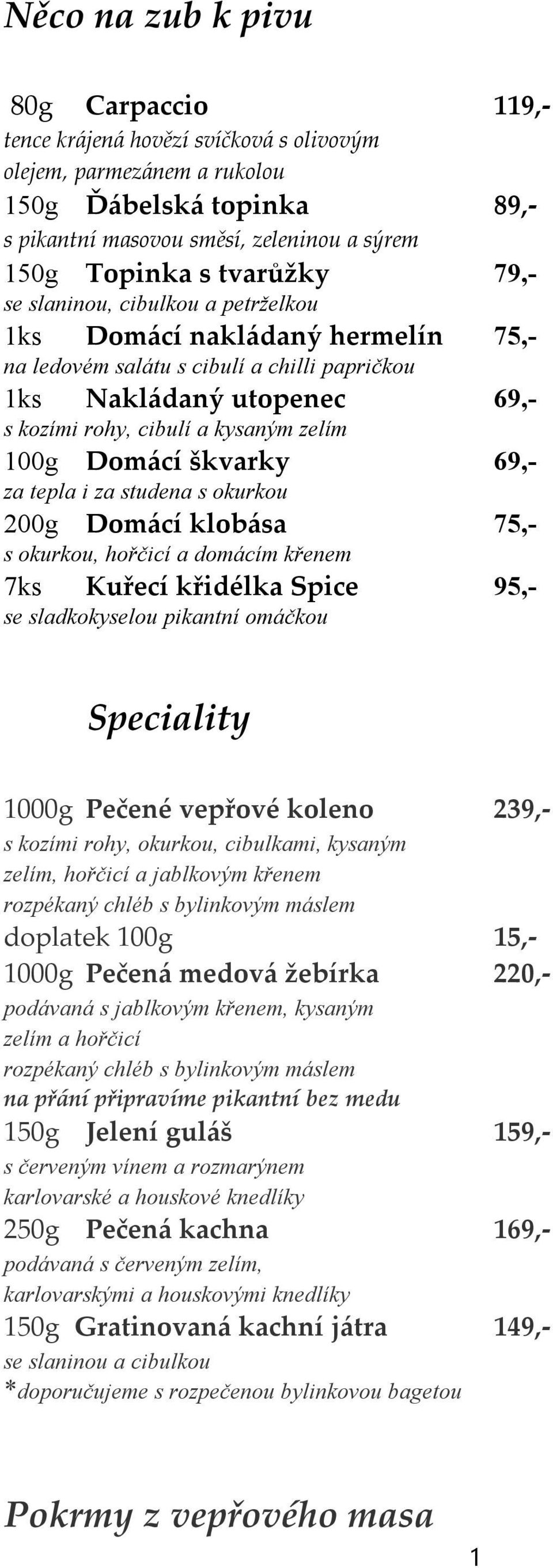 Něco na zub k pivu

80g Carpaccio 119,-
tence krájená hovězí svíčková s olivovým olejem, parmezánem a rukolou
150g Ďábelská topinka 89,-
s pikantní masovou směsí, zeleninou a sýrem
150g Topinka s tvarůžky 79,-
se slaninou, cibulkou a petrželkou
1ks Domácí nakládaný hermelín 75,-
na ledovém salátu s cibulí a chilli papričkou
1ks Nakládaný utopenec 69,-
s kozími rohy, cibulí a kysaným zelím
100g Domácí škvarky 69,-
za tepla i za studena s okurkou
200g Domácí klobása 75,-
s okurkou, hořčicí a domácím křenem
7ks Kuřecí křidélka Spice 95,-
se sladkokyselou pikantní omáčkou

Speciality

1000g Pečené vepřové koleno 239,-
s kozími rohy, okurkou, cibulkami, kysaným zelím, hořčicí a jablkovým křenem
rozpékaný chléb s bylinkovým máslem
doplatek 100g 15,-
1000g Pečená medová žebírka 220,-
podávaná s jablkovým křenem, kysaným zelím a hořčicí
rozpékaný chléb s bylinkovým máslem
na přání připravíme pikantní bez medu
150g Jelení guláš 159,-
s červeným vínem a rozmarýnem
karlovarské a houskové knedlíky
250g Pečená kachna 169,-
podávaná s červeným zelím, karlovarskými a houskovými knedlíky
150g Gratinovaná kachní játra 149,-
se slaninou a cibulkou
*doporučujeme s rozpečenou bylinkovou bagetou

Pokrmy z vepřového masa

1